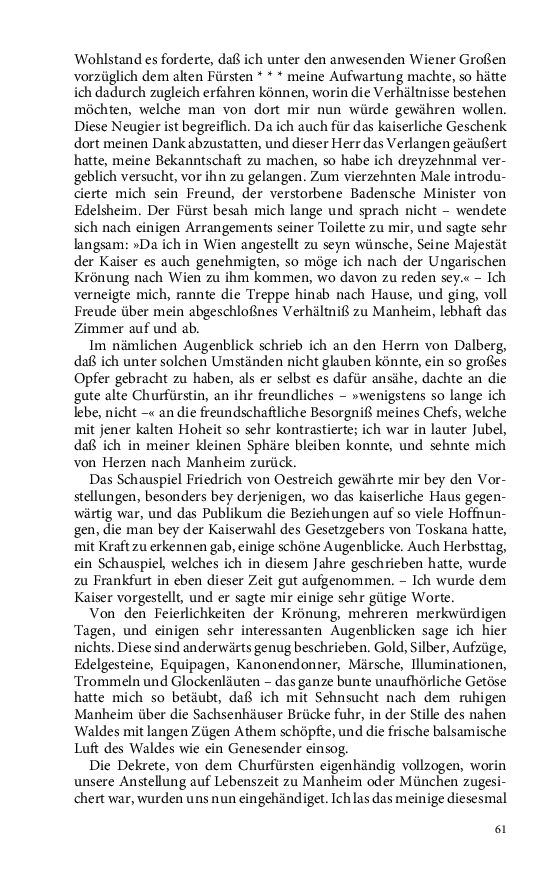 Wohlstand es forderte, daß ich unter den anwesenden Wiener Großen vorzüglich dem alten Fürsten * * * meine Aufwartung machte, so hätte ich dadurch zugleich erfahren können, worin die Verhältnisse bestehen möchten, welche man von dort mir nun würde gewähren wollen. Diese Neugier ist begreiflich. Da ich auch für das kaiserliche Geschenk dort meinen Dank abzustatten, und dieser Herr das Verlangen geäußert hatte, meine Bekanntschaft zu machen, so habe ich dreyzehnmal vergeblich versucht, vor ihn zu gelangen. Zum vierzehnten Male introducierte mich sein Freund, der verstorbene Badensche Minister von Edelsheim. Der Fürst besah mich lange und sprach nicht – wendete sich nach einigen Arrangements seiner Toilette zu mir, und sagte sehr langsam: »Da ich in Wien angestellt zu seyn wünsche, Seine Majestät der Kaiser es auch genehmigten, so möge ich nach der Ungarischen Krönung nach Wien zu ihm kommen, wo davon zu reden sey.« – Ich verneigte mich, rannte die Treppe hinab nach Hause, und ging, voll Freude über mein abgeschloßnes Verhältniß zu Manheim, lebhaft das Zimmer auf und ab.

Im nämlichen Augenblick schrieb ich an den Herrn von Dalberg, daß ich unter solchen Umständen nicht glauben könnte, ein so großes Opfer gebracht zu haben, als er selbst es dafür ansähe, dachte an die gute alte Churfürstin, an ihr freundliches – »wenigstens so lange ich lebe, nicht –« an die freundschaftliche Besorgniß meines Chefs, welche mit jener kalten Hoheit so sehr kontrastierte; ich war in lauter Jubel, daß ich in meiner kleinen Sphäre bleiben konnte, und sehnte mich von Herzen nach Manheim zurück.

Das Schauspiel Friedrich von Oestreich gewährte mir bey den Vorstellungen, besonders bey derjenigen, wo das kaiserliche Haus gegenwärtig war, und das Publikum die Beziehungen auf so viele Hoffnungen, die man bey der Kaiserwahl des Gesetzgebers von Toskana hatte, mit Kraft zu erkennen gab, einige schöne Augenblicke. Auch Herbsttag, ein Schauspiel, welches ich in diesem Jahre geschrieben hatte, wurde zu Frankfurt in eben dieser Zeit gut aufgenommen. – Ich wurde dem Kaiser vorgestellt, und er sagte mir einige sehr gütige Worte.

Von den Feierlichkeiten der Krönung, mehreren merkwürdigen Tagen, und einigen sehr interessanten Augenblicken sage ich hier nichts. Diese sind anderwärts genug beschrieben. Gold, Silber, Aufzüge, Edelgesteine, Equipagen, Kanonendonner, Märsche, Illuminationen, Trommeln und Glockenläuten – das ganze bunte unaufhörliche Getöse hatte mich so betäubt, daß ich mit Sehnsucht nach dem ruhigen Manheim über die Sachsenhäuser Brücke fuhr, in der Stille des nahen Waldes mit langen Zügen Athem schöpfte, und die frische balsamische Luft des Waldes wie ein Genesender einsog.

Die Dekrete, von dem Churfürsten eigenhändig vollzogen, worin unsere Anstellung auf Lebenszeit zu Manheim oder München zugesichert war, wurden uns nun eingehändiget. Ich las das meinige diesesmal

61